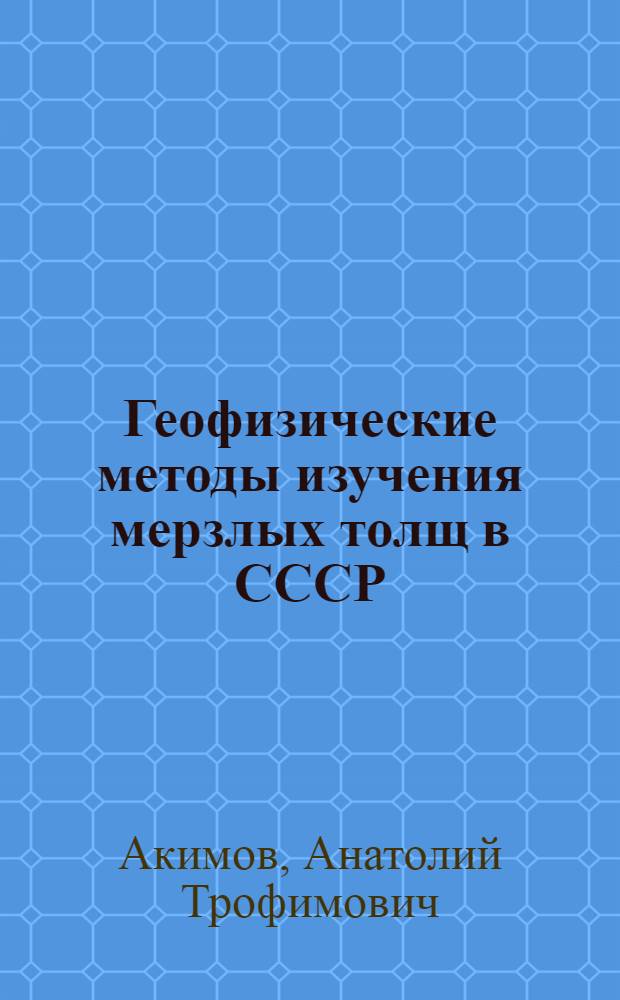 Геофизические методы изучения мерзлых толщ в СССР

Акимов, Анатолий Трофимович